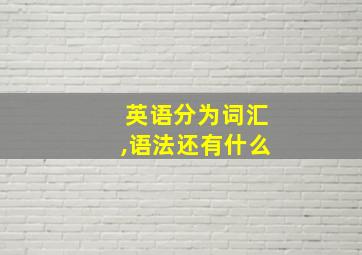 英语分为词汇,语法还有什么